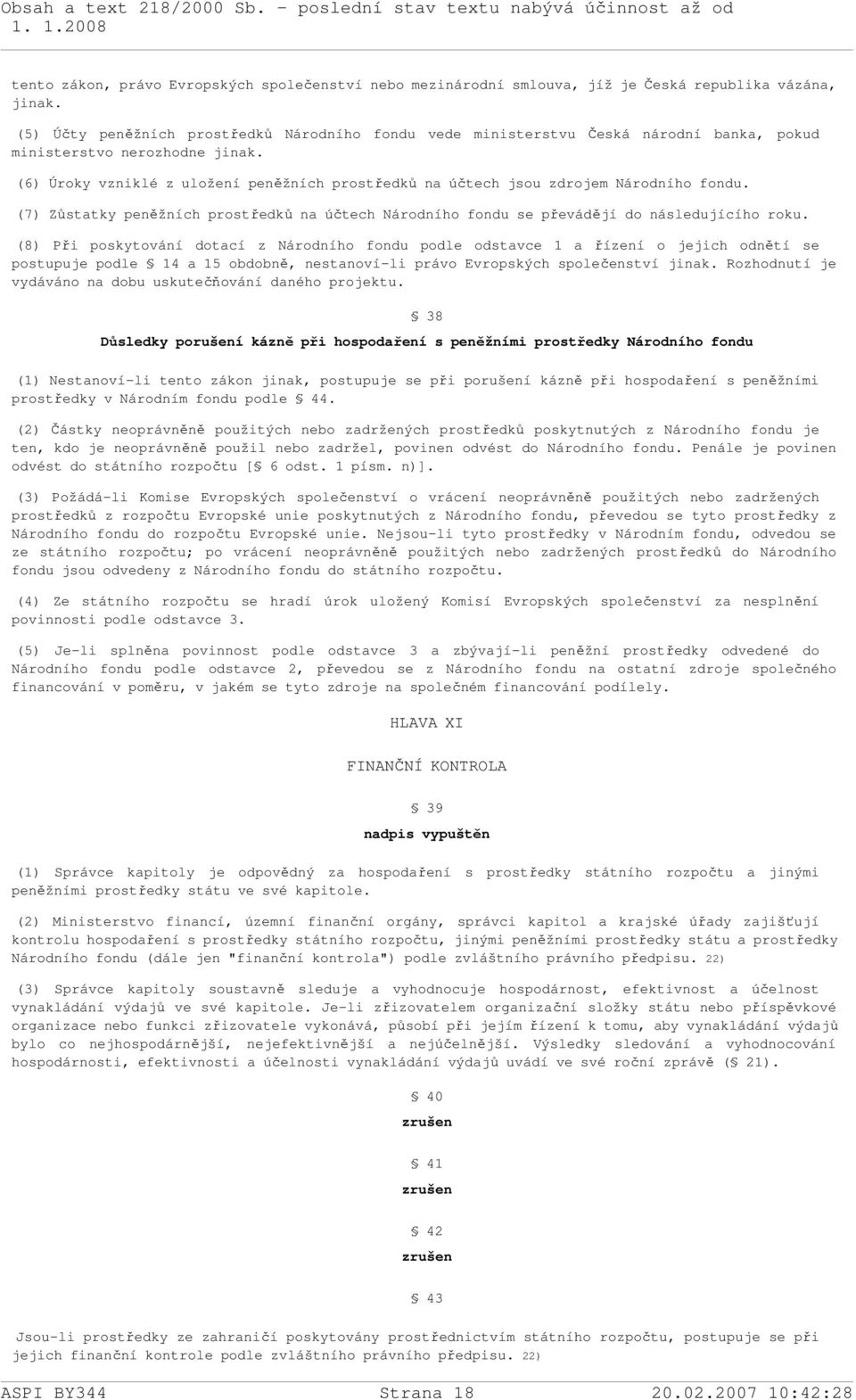 Obsah a text 218/2000 Sb. - poslední stav textu nabývá účinnost až od 1. 1.2008

tento zákon, právo Evropských společenství nebo mezinárodní smlouva, jíž je Česká republika vázána, jinak.

(5) Účty peněžních prostředků Národního fondu vede ministerstvu Česká národní banka, pokud ministerstvo nerozhodne jinak.

(6) Úroky vzniklé z uložení peněžních prostředků na účtech jsou zdrojem Národního fondu.

(7) Zůstatky peněžních prostředků na účtech Národního fondu se převádějí do následujícího roku.

(8) Při poskytování dotací z Národního fondu podle odstavce 1 a řízení o jejich odnětí se postupuje podle § 14 a 15 obdobně, nestanoví-li právo Evropských společenství jinak. Rozhodnutí je vydáváno na dobu uskutečňování daného projektu.

§ 38

Důsledky porušení kázně při hospodaření s peněžními prostředky Národního fondu

(1) Nestanoví-li tento zákon jinak, postupuje se při porušení kázně při hospodaření s peněžními prostředky v Národním fondu podle § 44.

(2) Částky neoprávněně použitých nebo zadržených prostředků poskytnutých z Národního fondu je ten, kdo je neoprávněně použil nebo zadržel, povinen odvést do Národního fondu. Penále je povinen odvést do státního rozpočtu [§ 6 odst. 1 písm. n)].

(3) Požádá-li Komise Evropských společenství o vrácení neoprávněně použitých nebo zadržených prostředků z rozpočtu Evropské unie poskytnutých z Národního fondu, převedou se tyto prostředky z Národního fondu do rozpočtu Evropské unie. Nejsou-li tyto prostředky v Národním fondu, odvedou se ze státního rozpočtu; po vrácení neoprávněně použitých nebo zadržených prostředků do Národního fondu jsou odvedeny z Národního fondu do státního rozpočtu.

(4) Ze státního rozpočtu se hradí úrok uložený Komisí Evropských společenství za nesplnění povinnosti podle odstavce 3.

(5) Je-li splněna povinnost podle odstavce 3 a zbývají-li peněžní prostředky odvedené do Národního fondu podle odstavce 2, převedou se z Národního fondu na ostatní zdroje společného financování v poměru, v jakém se tyto zdroje na společném financování podílely.

HLAVA XI

FINANČNÍ KONTROLA

§ 39

nadpis vypuštěn

(1) Správce kapitoly je odpovědný za hospodaření s prostředky státního rozpočtu a jinými peněžními prostředky státu ve své kapitole.

(2) Ministerstvo financí, územní finanční orgány, správci kapitol a krajské úřady zajišťují kontrolu hospodaření s prostředky státního rozpočtu, jinými peněžními prostředky státu a prostředky Národního fondu (dále jen "finanční kontrola") podle zvláštního právního předpisu. 22)

(3) Správce kapitoly soustavně sleduje a vyhodnocuje hospodárnost, efektivnost a účelnost vynakládání výdajů ve své kapitole. Je-li zřizovatelem organizační složky státu nebo příspěvkové organizace nebo funkci zřizovatele vykonává, působí při jejím řízení k tomu, aby vynakládání výdajů bylo co nejhospodárnější, nejefektivnější a nejúčelnější. Výsledky sledování a vyhodnocování hospodárnosti, efektivnosti a účelnosti vynakládání výdajů uvádí ve své roční zprávě (§ 21).

§ 40

zrušen

§ 41

zrušen

§ 42

zrušen

§ 43

Jsou-li prostředky ze zahraničí poskytovány prostřednictvím státního rozpočtu, postupuje se při jejich finanční kontrole podle zvláštního právního předpisu. 22)

ASPI BY344 Strana 18 20.02.2007 10:42:28